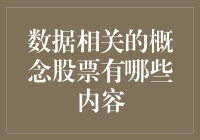 数据相关的概念股票有哪些内容